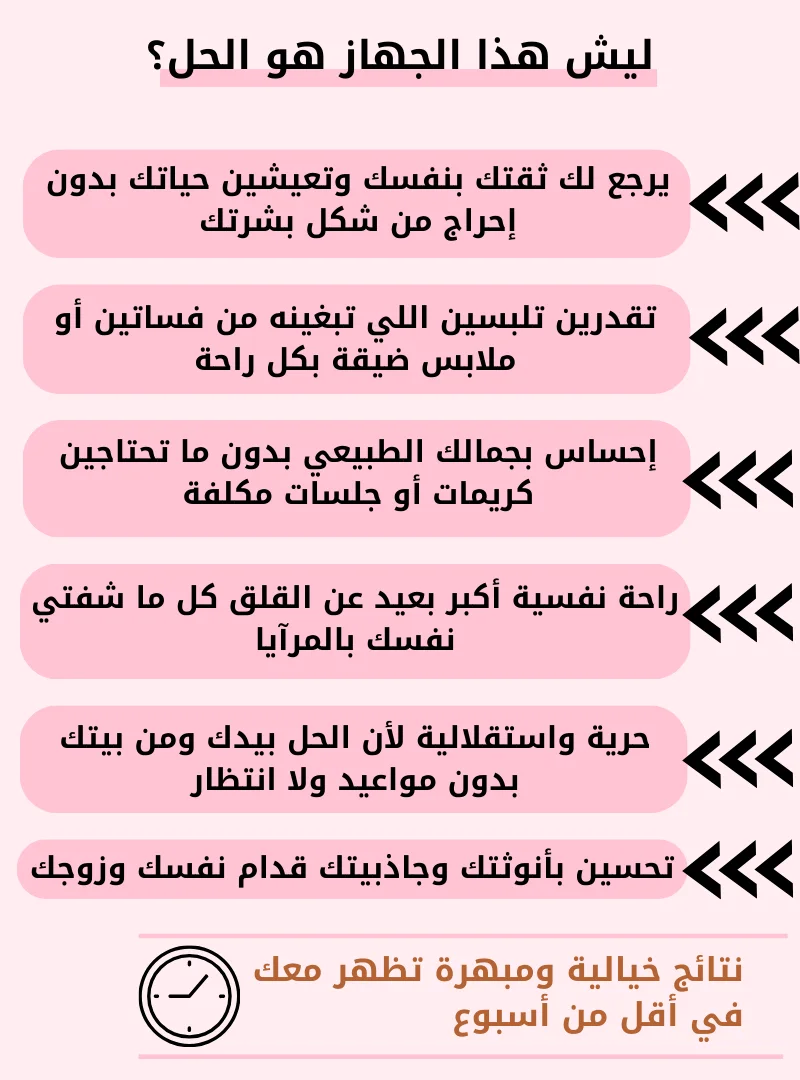 ليش هذا الجهاز هو الحل؟

يرجع لك ثقتك بنفسك وتعيشين حياتك بدون إحراج من شكل بشرتك

تقدرين تلبسين اللي تبغينه من فساتين أو ملابس ضيقة بكل راحة

إحساس بجمالك الطبيعي بدون ما تحتاجين كريمات أو جلسات مكلفة

راحة نفسية أكبر بعيد عن القلق كل ما شفتي نفسك بالمرآيا

حرية واستقلالية لأن الحل بيدك ومن بيتك بدون مواعيد ولا انتظار

تحسين بأنوثتك وجاذبيتك قدام نفسك وزوجك

نتائج خيالية ومبهرة تظهر معك في أقل من أسبوع